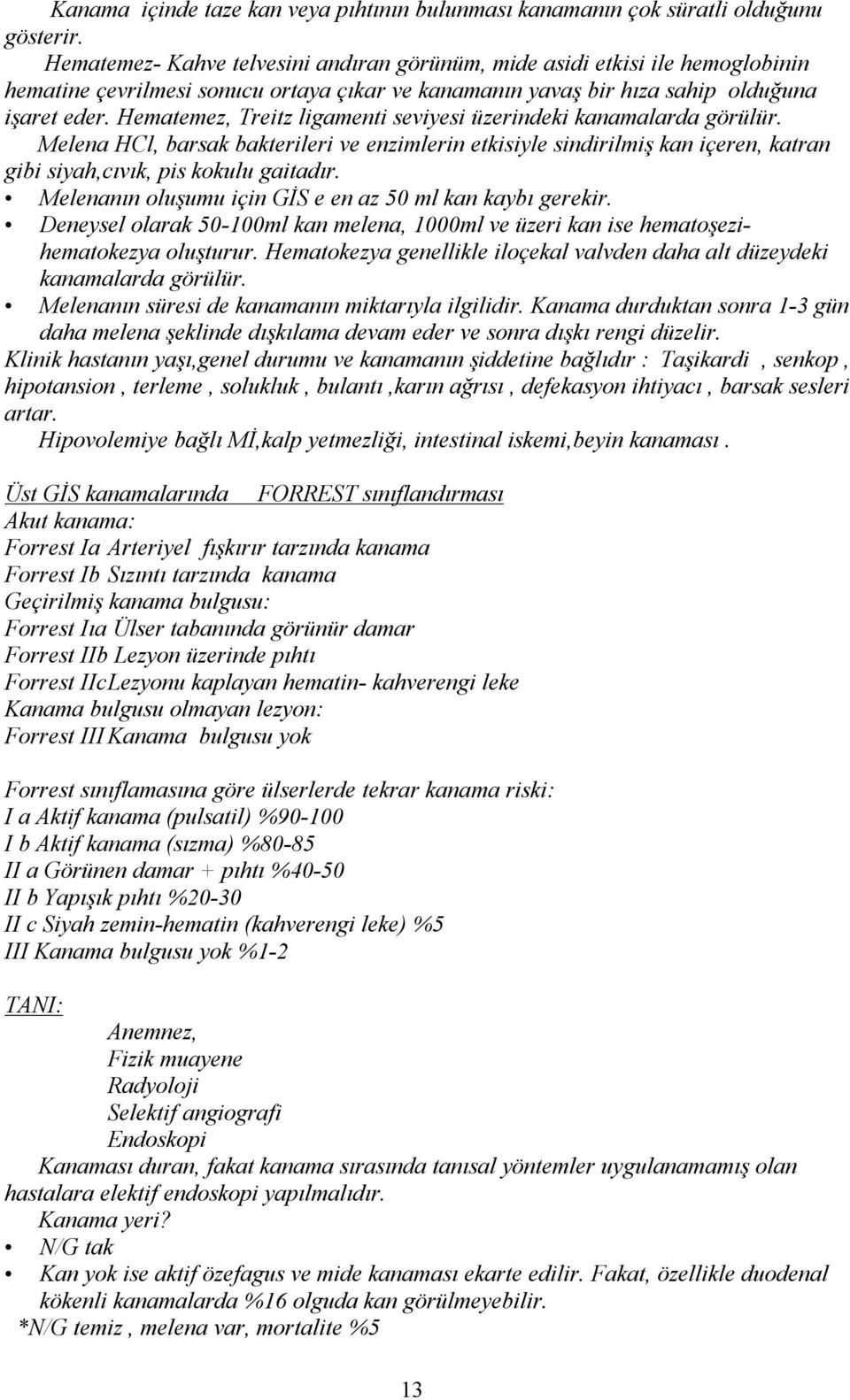 Kanama içinde taze kan veya pıhtının bulunması kanamanın çok süratli olduğunu gösterir.

Hematemez- Kahve telvesini andıran görünüm, mide asidi etkisi ile hemoglobinin hematine çevrilmesi sonucu ortaya çıkar ve kanamanın yavaş bir hıza sahip olduğuna işaret eder. Hematemez, Treitz ligamenti seviyesi üzerindeki kanamalarda görülür.

Melena HCl, barsak bakterileri ve enzimlerin etkisiyle sindirilmiş kan içeren, katran gibi siyah,cıvık, pis kokulu gaitadır.

• Melenanın oluşumu için GİS e en az 50 ml kan kaybı gerekir.
• Deneysel olarak 50-100ml kan melena, 1000ml ve üzeri kan ise hematoşezi-hematokezya oluşturur. Hematokezya genellikle iloçekal valvden daha alt düzeydeki kanamalarda görülür.
• Melenanın süresi de kanamanın miktarıyla ilgilidir. Kanama durduktan sonra 1-3 gün daha melena şeklinde dışkılama devam eder ve sonra dışkı rengi düzelir.

Klinik hastanın yaşı,genel durumu ve kanamanın şiddetine bağlıdır : Taşikardi , senkop , hipotansion , terleme , solukluk , bulantı ,karın ağrısı , defekasyon ihtiyacı , barsak sesleri artar.

Hipovolemiye bağlı Mİ,kalp yetmezliği, intestinal iskemi,beyin kanaması .

Üst GİS kanamalarında FORREST sınıflandırması
Akut kanama:
Forrest Ia Arteriyel fışkırır tarzında kanama
Forrest Ib Sızıntı tarzında kanama
Geçirilmiş kanama bulgusu:
Forrest Iıa Ülser tabanında görünür damar
Forrest IIb Lezyon üzerinde pıhtı
Forrest IIcLezyonu kaplayan hematin- kahverengi leke
Kanama bulgusu olmayan lezyon:
Forrest III Kanama bulgusu yok

Forrest sınıflamasına göre ülserlerde tekrar kanama riski:
I a Aktif kanama (pulsatil) %90-100
I b Aktif kanama (sızma) %80-85
II a Görünen damar + pıhtı %40-50
II b Yapışık pıhtı %20-30
II c Siyah zemin-hematin (kahverengi leke) %5
III Kanama bulgusu yok %1-2

TANI:
Anemnez,
Fizik muayene
Radyoloji
Selektif angiografi
Endoskopi

Kanaması duran, fakat kanama sırasında tanısal yöntemler uygulanamamış olan hastalara elektif endoskopi yapılmalıdır.

Kanama yeri?
• N/G tak
• Kan yok ise aktif özefagus ve mide kanaması ekarte edilir. Fakat, özellikle duodenal kökenli kanamalarda %16 olguda kan görülmeyebilir.

*N/G temiz , melena var, mortalite %5

13